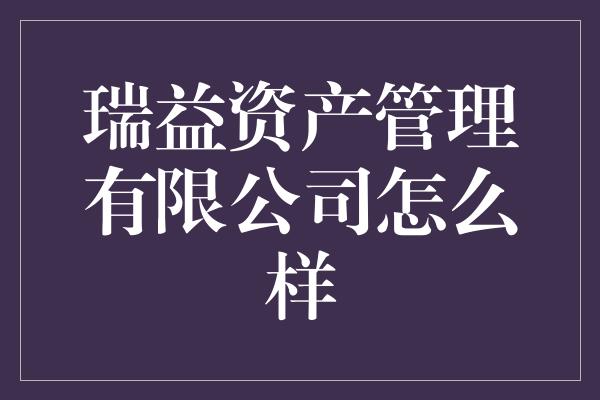 瑞益资产管理有限公司怎么样